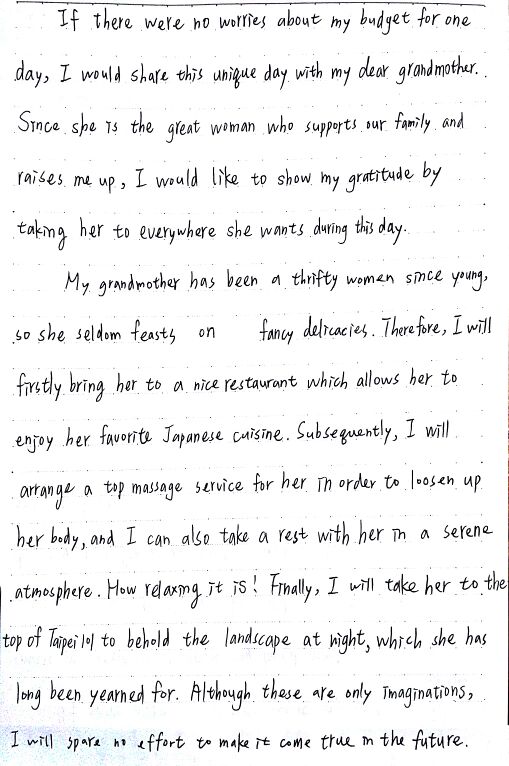 If there were no worries about my budget for one day, I would share this unique day with my dear grandmother. Since she is the great woman who supports our family and raises me up, I would like to show my gratitude by taking her to everywhere she wants during this day.

My grandmother has been a thrifty women since young, so she seldom feasts on fancy delicacies. Therefore, I will firstly bring her to a nice restaurant which allows her to enjoy her favorite Japanese cuisine. Subsequently, I will arrange a top massage service for her in order to loosen up her body, and I can also take a rest with her in a serene atmosphere. How relaxing it is! Finally, I will take her to the top of Taipei 101 to behold the landscape at night, which she has long been yearned for. Although these are only imaginations, I will spare no effort to make it come true in the future.